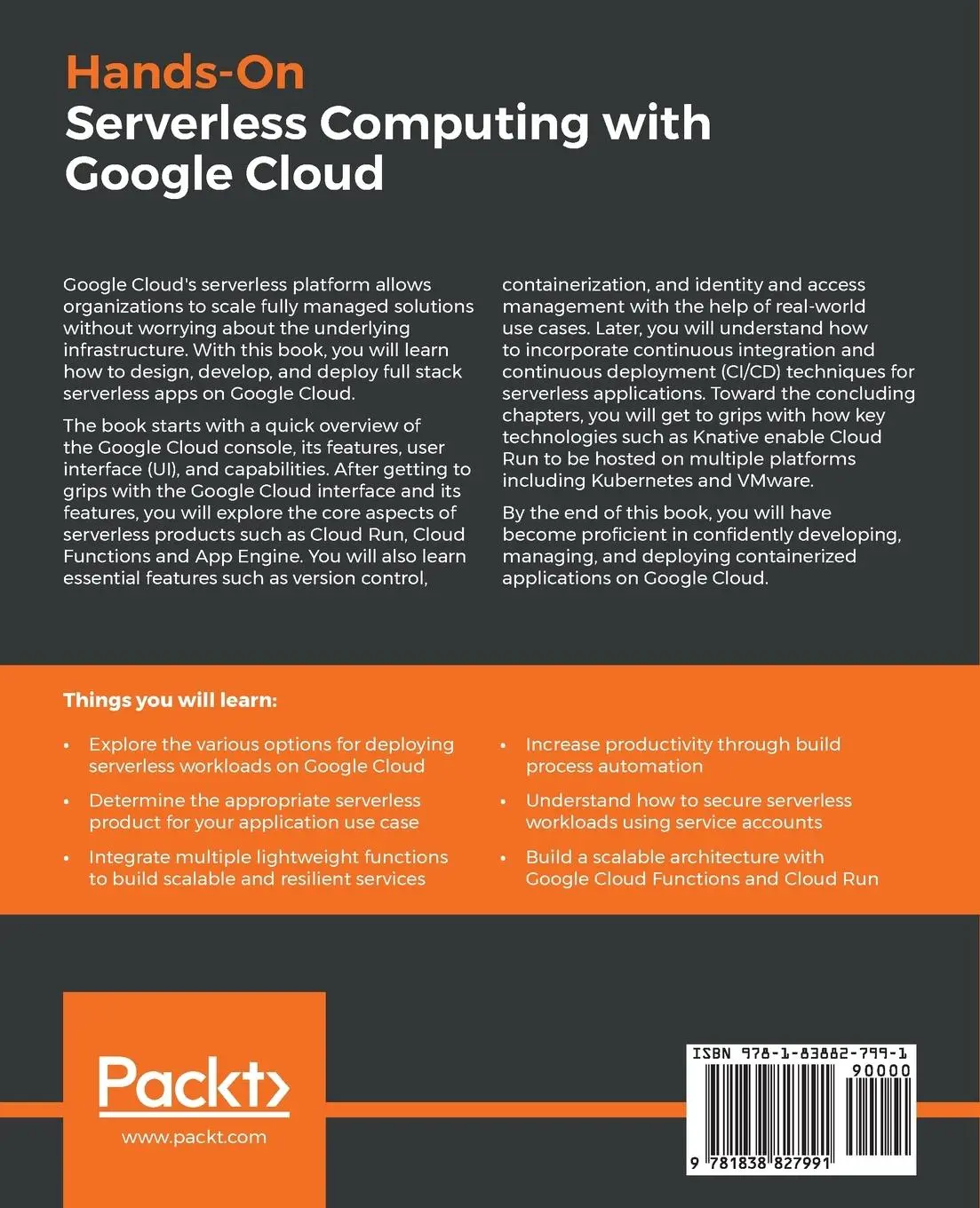 Hands-On
Serverless Computing with Google Cloud

Google Cloud's serverless platform allows organizations to scale fully managed solutions without worrying about the underlying infrastructure. With this book, you will learn how to design, develop, and deploy full stack serverless apps on Google Cloud.

The book starts with a quick overview of the Google Cloud console, its features, user interface (UI), and capabilities. After getting to grips with the Google Cloud interface and its features, you will explore the core aspects of serverless products such as Cloud Run, Cloud Functions and App Engine. You will also learn essential features such as version control, containerization, and identity and access management with the help of real-world use cases. Later, you will understand how to incorporate continuous integration and continuous deployment (CI/CD) techniques for serverless applications. Toward the concluding chapters, you will get to grips with how key technologies such as Knative enable Cloud Run to be hosted on multiple platforms including Kubernetes and VMware.

By the end of this book, you will have become proficient in confidently developing, managing, and deploying containerized applications on Google Cloud.

Things you will learn:

• Explore the various options for deploying serverless workloads on Google Cloud
• Determine the appropriate serverless product for your application use case
• Integrate multiple lightweight functions to build scalable and resilient services
• Increase productivity through build process automation
• Understand how to secure serverless workloads using service accounts
• Build a scalable architecture with Google Cloud Functions and Cloud Run

Packt>
www.packt.com

ISBN 978-1-83882-799-1
90000
9 781838 827991